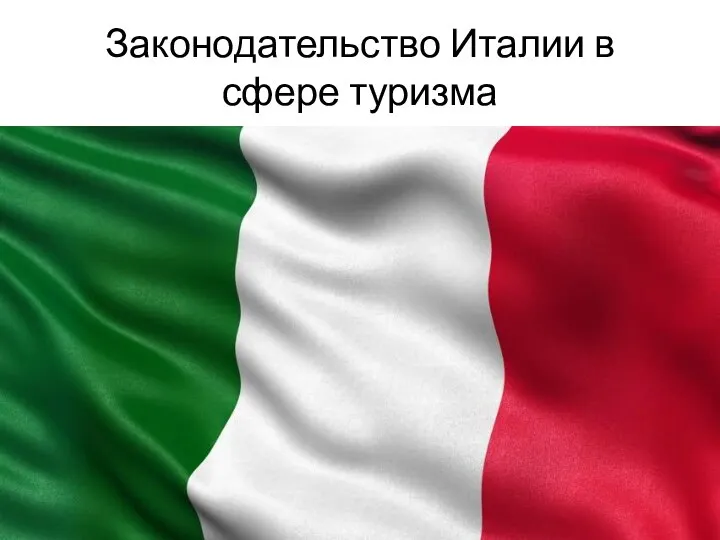 Законодательство Италии в сфере туризма